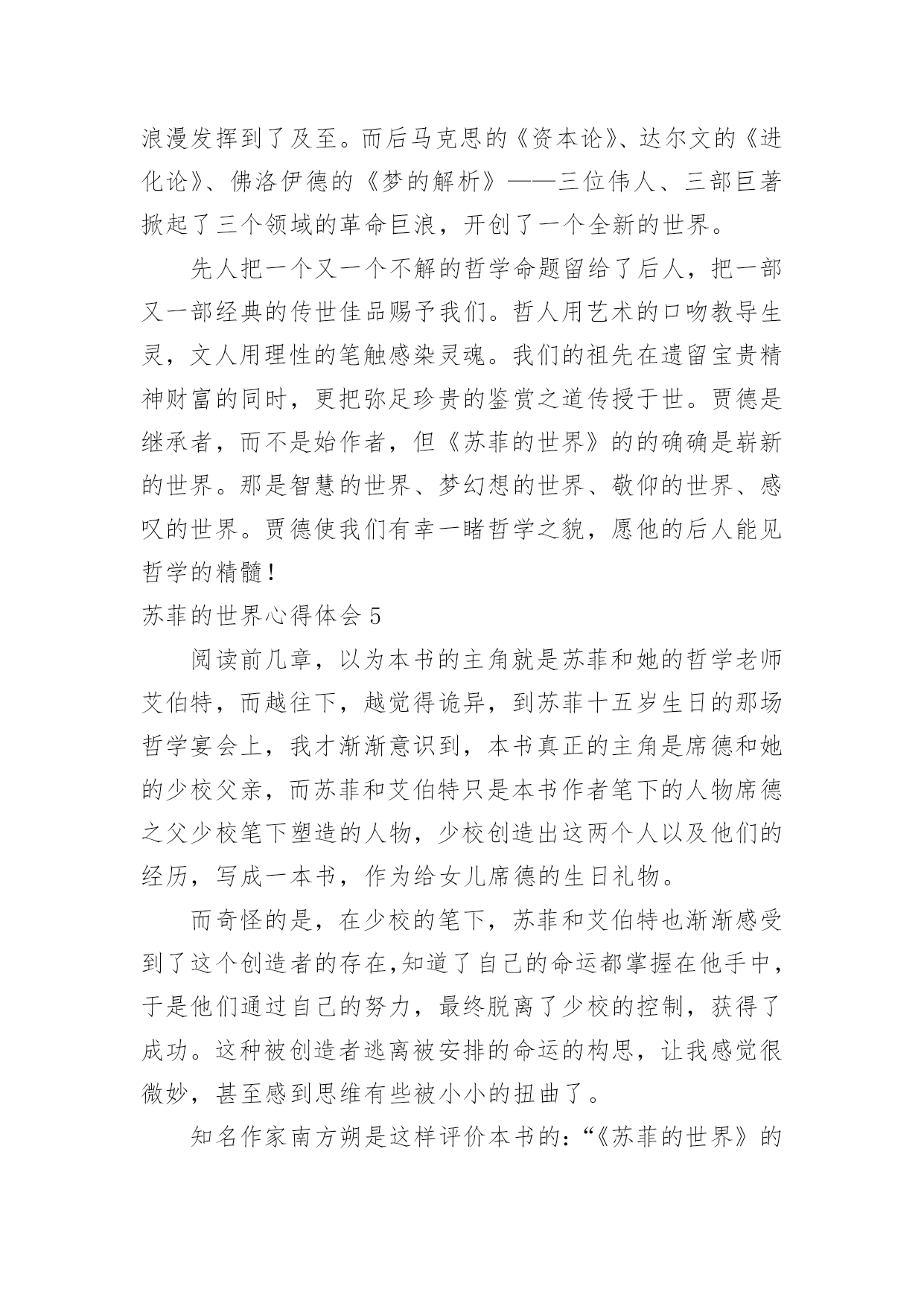 浪漫发挥到了及至。而后马克思的《资本论》、达尔文的《进化论》、佛洛伊德的《梦的解析》——三位伟人、三部巨著掀起了三个领域的革命巨浪，开创了一个全新的世界。

先人把一个又一个不解的哲学命题留给了后人，把一部又一部经典的传世佳品赐予我们。哲人用艺术的口吻教导生灵，文人用理性的笔触感染灵魂。我们的祖先在遗留宝贵精神财富的同时，更把弥足珍贵的鉴赏之道传授于世。贾德是继承者，而不是始作者，但《苏菲的世界》的的确确是崭新的世界。那是智慧的世界、梦幻想的世界、敬仰的世界、感叹的世界。贾德使我们有幸一睹哲学之貌，愿他的后人能见哲学的精髓！

苏菲的世界心得体会 5

阅读前几章，以为本书的主角就是苏菲和她的哲学老师艾伯特，而越往下，越觉得诡异，到苏菲十五岁生日的那场哲学宴会上，我才渐渐意识到，本书真正的主角是席德和她的少校父亲，而苏菲和艾伯特只是本书作者笔下的人物席德之父少校笔下塑造的人物，少校创造出这两个人以及他们的经历，写成一本书，作为给女儿席德的生日礼物。

而奇怪的是，在少校的笔下，苏菲和艾伯特也渐渐感受到了这个创造者的存在,知道了自己的命运都掌握在他手中，于是他们通过自己的努力，最终脱离了少校的控制，获得了成功。这种被创造者逃离被安排的命运的构思，让我感觉很微妙，甚至感到思维有些被小小的扭曲了。

知名作家南方朔是这样评价本书的：“《苏菲的世界》的